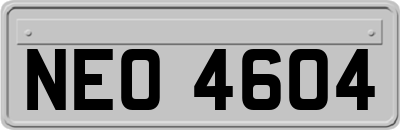 NEO 4604